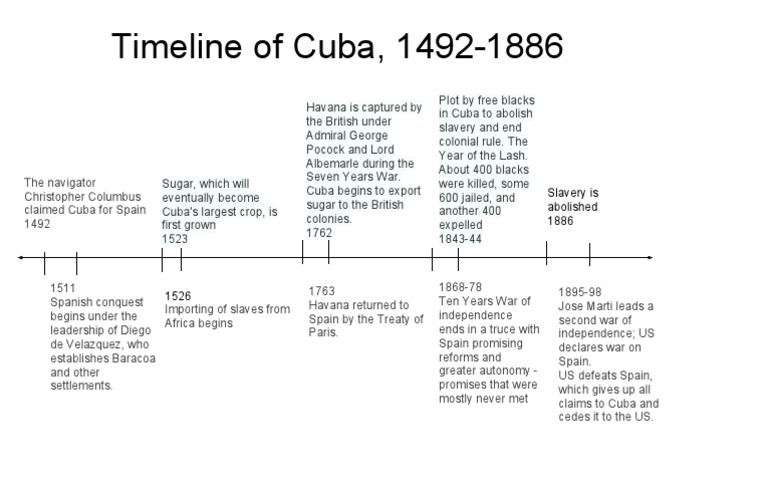 Timeline of Cuba, 1492-1886

The navigator Christopher Columbus claimed Cuba for Spain
1492

Sugar, which will eventually become Cuba's largest crop, is first grown
1523

Havana is captured by the British under Admiral George Pocock and Lord Albemarle during the Seven Years War. Cuba begins to export sugar to the British colonies.
1762

Plot by free blacks in Cuba to abolish slavery and end colonial rule. The Year of the Lash. About 400 blacks were killed, some 600 jailed, and another 400 expelled
1843-44

Slavery is abolished
1886

1511
Spanish conquest begins under the leadership of Diego de Velazquez, who establishes Baracoa and other settlements.

1526
Importing of slaves from Africa begins

1763
Havana returned to Spain by the Treaty of Paris.

1868-78
Ten Years War of independence ends in a truce with Spain promising reforms and greater autonomy - promises that were mostly never met

1895-98
Jose Marti leads a second war of independence; US declares war on Spain.
US defeats Spain, which gives up all claims to Cuba and cedes it to the US.